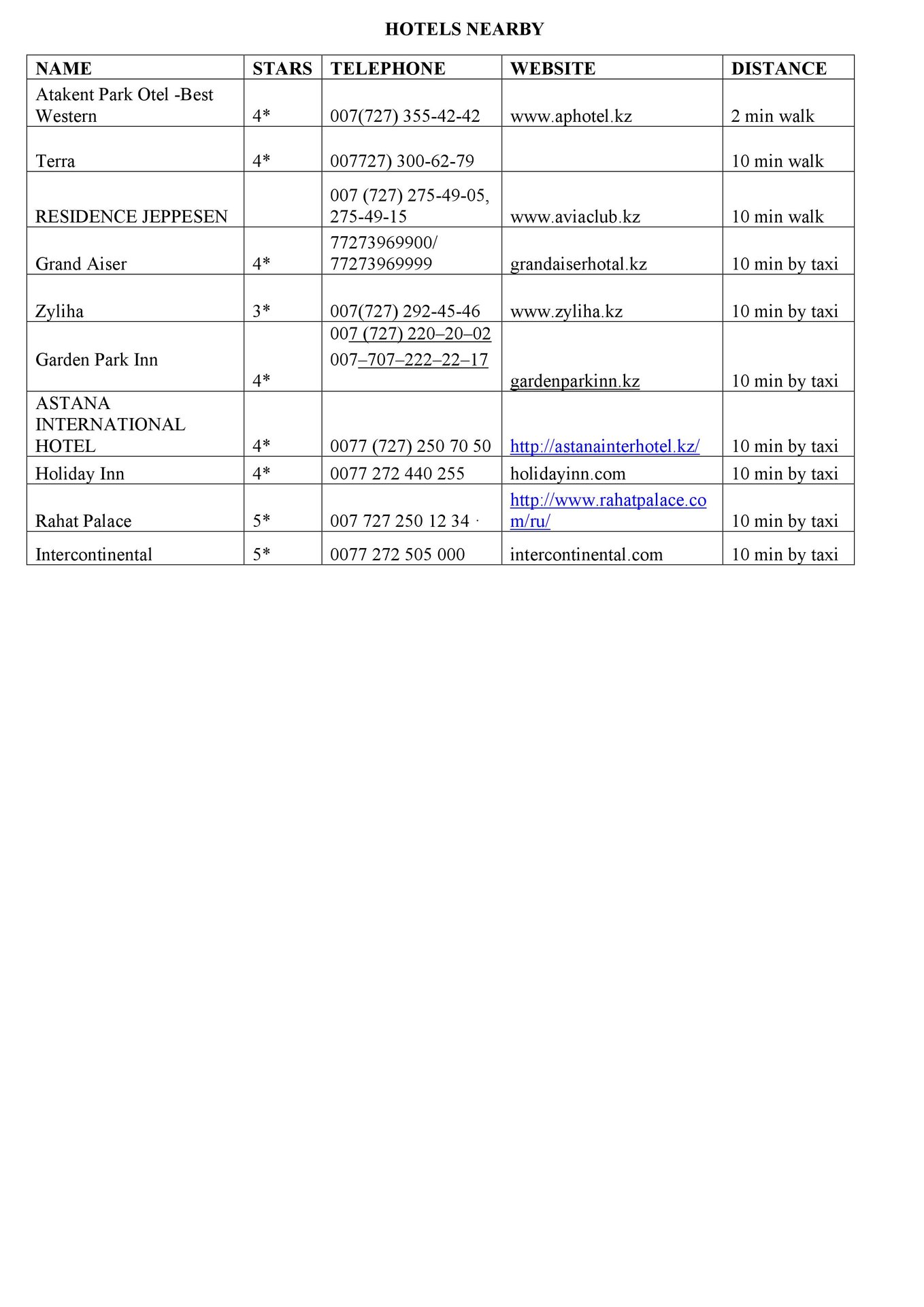 HOTELS NEARBY

| NAME | STARS | TELEPHONE | WEBSITE | DISTANCE |
|---|---|---|---|---|
| Atakent Park Otel -Best Western | 4* | 007(727) 355-42-42 | www.aphotel.kz | 2 min walk |
| Terra | 4* | 007727) 300-62-79 | | 10 min walk |
| RESIDENCE JEPPESEN | | 007 (727) 275-49-05, 275-49-15 | www.aviaclub.kz | 10 min walk |
| Grand Aiser | 4* | 77273969900/ 77273969999 | grandaiserhotal.kz | 10 min by taxi |
| Zyliha | 3* | 007(727) 292-45-46 | www.zyliha.kz | 10 min by taxi |
| Garden Park Inn | 4* | 007 (727) 220–20–02 007–707–222–22–17 | gardenparkinn.kz | 10 min by taxi |
| ASTANA INTERNATIONAL HOTEL | 4* | 0077 (727) 250 70 50 | http://astanainterhotel.kz/ | 10 min by taxi |
| Holiday Inn | 4* | 0077 272 440 255 | holidayinn.com | 10 min by taxi |
| Rahat Palace | 5* | 007 727 250 12 34 · | http://www.rahatpalace.com/ru/ | 10 min by taxi |
| Intercontinental | 5* | 0077 272 505 000 | intercontinental.com | 10 min by taxi |